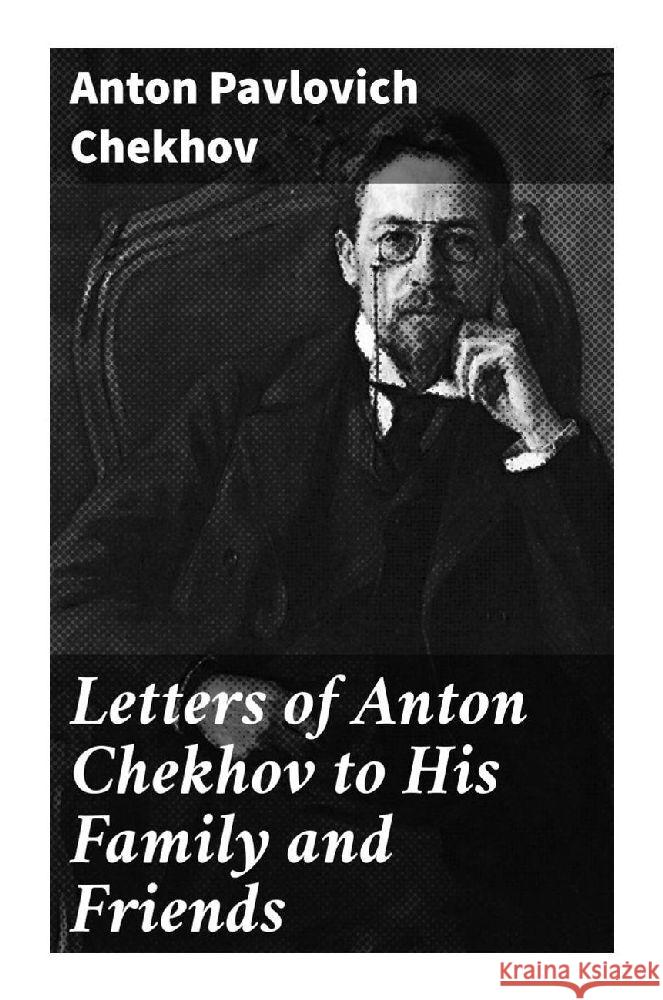 Anton Pavlovich Chekhov

Letters of Anton Chekhov to His Family and Friends